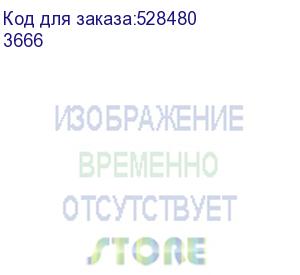 Код для заказа:528480
3666

ИЗОБРАЖЕНИЕ
ВРЕМЕННО
ОТСУТСТВУЕТ

STORE